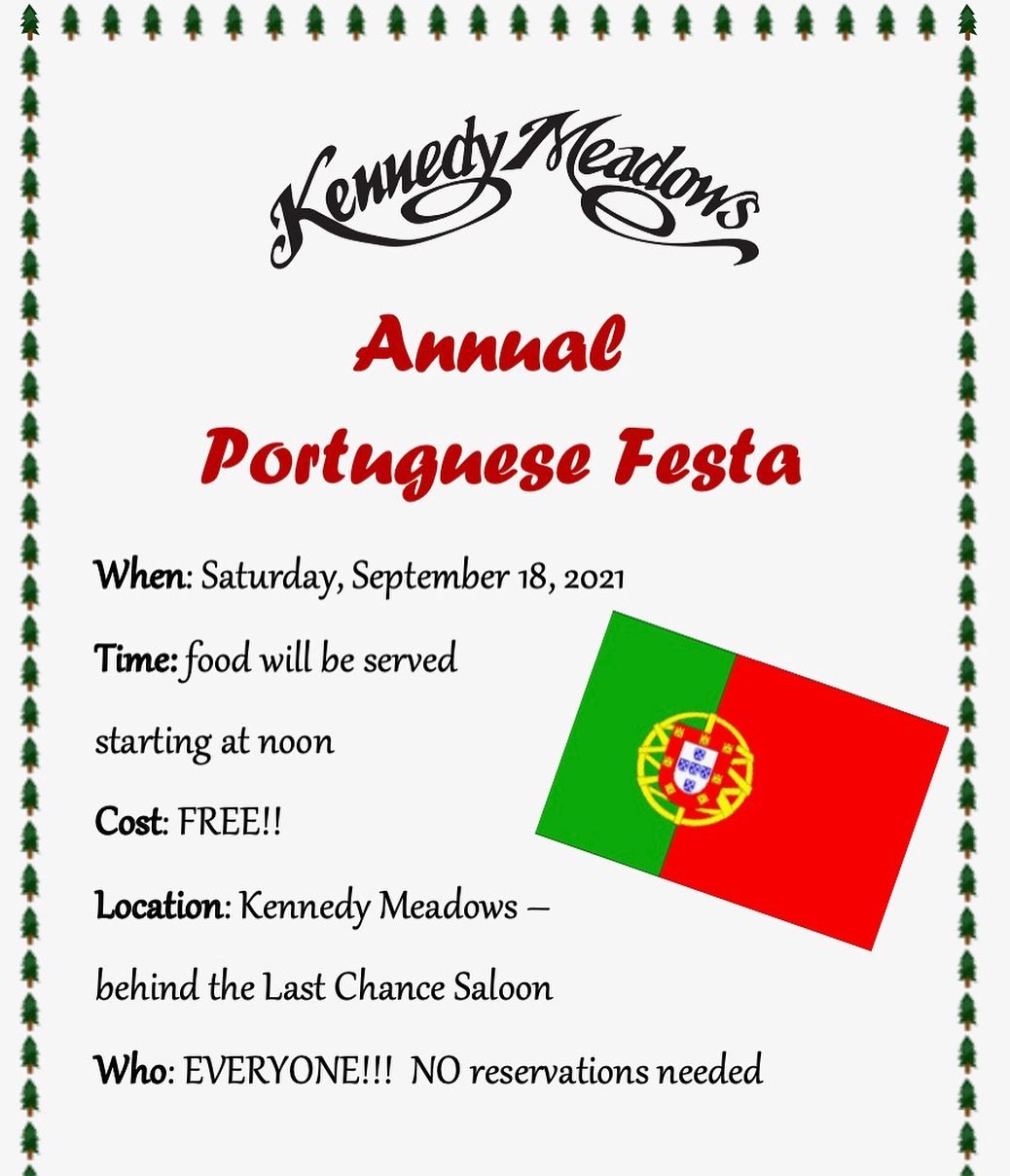 Kennedy Meadows

Annual
Portuguese Festa

When: Saturday, September 18, 2021

Time: food will be served starting at noon

Cost: FREE!!

Location: Kennedy Meadows – behind the Last Chance Saloon

Who: EVERYONE!!! NO reservations needed